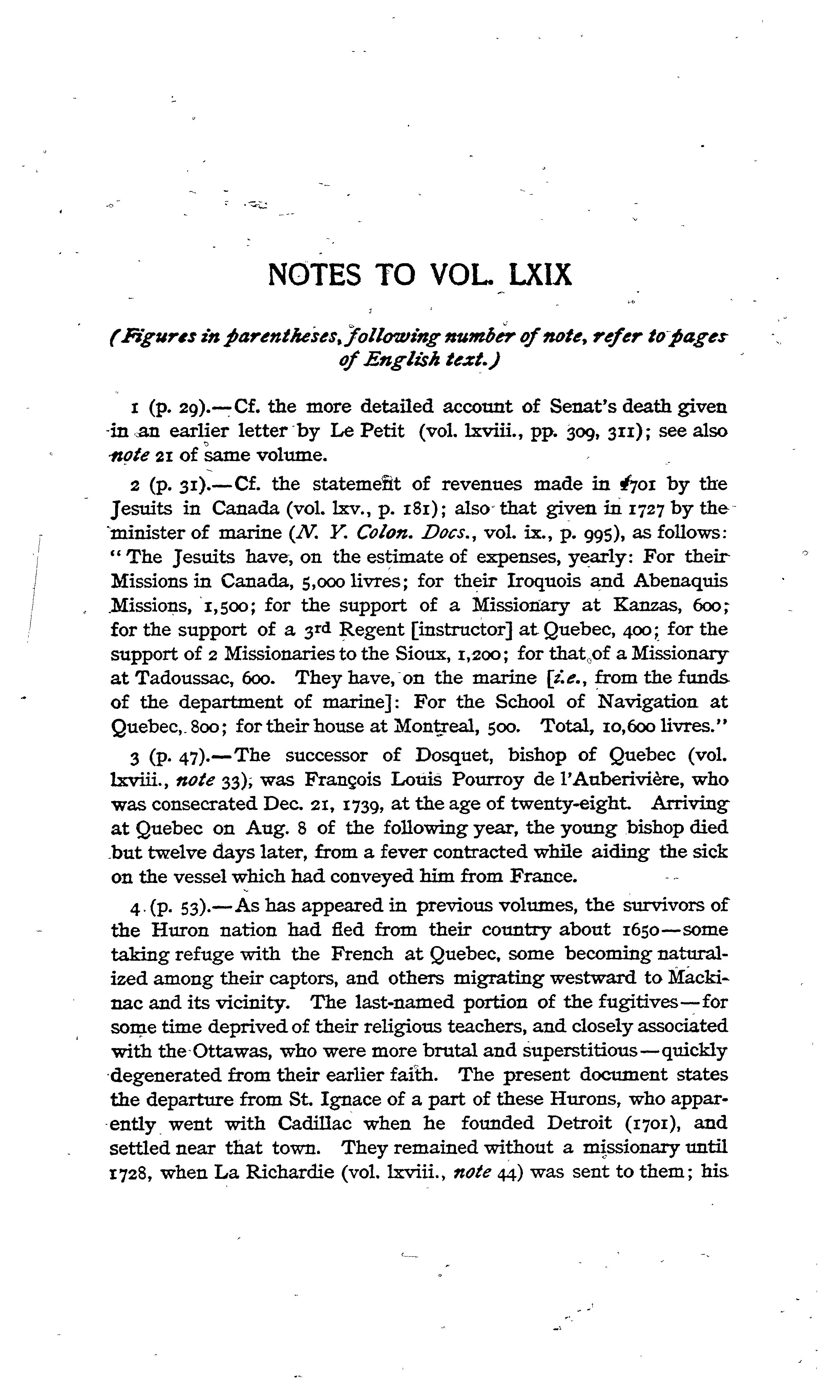 NOTES TO VOL. LXIX

(Figures in parentheses, following number of note, refer to pages of English text.)

1 (p. 29).—Cf. the more detailed account of Senat's death given in an earlier letter by Le Petit (vol. lxviii., pp. 309, 311); see also note 21 of same volume.

2 (p. 31).—Cf. the statement of revenues made in 1701 by the Jesuits in Canada (vol. lxv., p. 181); also that given in 1727 by the minister of marine (N. Y. Colon. Docs., vol. ix., p. 995), as follows: "The Jesuits have, on the estimate of expenses, yearly: For their Missions in Canada, 5,000 livres; for their Iroquois and Abenaquis Missions, 1,500; for the support of a Missionary at Kanzas, 600; for the support of a 3rd Regent [instructor] at Quebec, 400; for the support of 2 Missionaries to the Sioux, 1,200; for that of a Missionary at Tadoussac, 600. They have, on the marine [i.e., from the funds of the department of marine]: For the School of Navigation at Quebec, 800; for their house at Montreal, 500. Total, 10,600 livres."

3 (p. 47).—The successor of Dosquet, bishop of Quebec (vol. lxviii., note 33), was François Louis Pourroy de l'Auberivière, who was consecrated Dec. 21, 1739, at the age of twenty-eight. Arriving at Quebec on Aug. 8 of the following year, the young bishop died but twelve days later, from a fever contracted while aiding the sick on the vessel which had conveyed him from France.

4 (p. 53).—As has appeared in previous volumes, the survivors of the Huron nation had fled from their country about 1650—some taking refuge with the French at Quebec, some becoming naturalized among their captors, and others migrating westward to Mackinac and its vicinity. The last-named portion of the fugitives—for some time deprived of their religious teachers, and closely associated with the Ottawas, who were more brutal and superstitious—quickly degenerated from their earlier faith. The present document states the departure from St. Ignace of a part of these Hurons, who apparently went with Cadillac when he founded Detroit (1701), and settled near that town. They remained without a missionary until 1728, when La Richardie (vol. lxviii., note 44) was sent to them; his